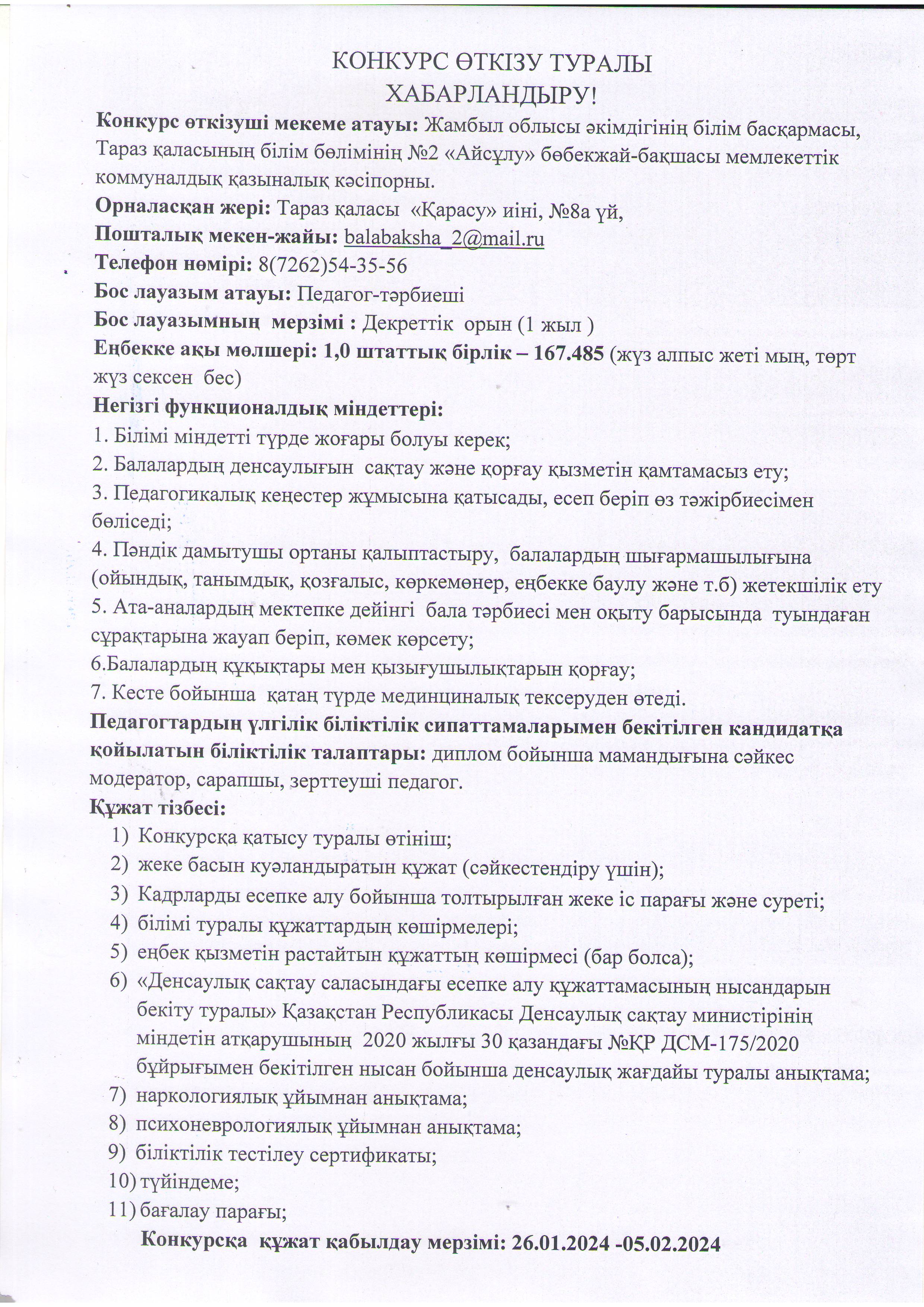 КОНКУРС ӨТКІЗУ ТУРАЛЫ
ХАБАРЛАНДЫРУ!

Конкурс өткізуші мекеме атауы: Жамбыл облысы әкімдігінің білім басқармасы, Тараз қаласының білім бөлімінің №2 «Айсұлу» бөбекжай-бақшасы мемлекеттік коммуналдық қазыналық кәсіпорны.
Орналасқан жері: Тараз қаласы «Қарасу» иіні, №8а үй,
Пошталық мекен-жайы: balabaksha_2@mail.ru
Телефон нөмірі: 8(7262)54-35-56
Бос лауазым атауы: Педагог-тәрбиеші
Бос лауазымның мерзімі : Декреттік орын (1 жыл )
Еңбекке ақы мөлшері: 1,0 штаттық бірлік – 167.485 (жүз алпыс жеті мың, төрт жүз сексен бес)
Негізгі функционалдық міндеттері:
1. Білімі міндетті түрде жоғары болуы керек;
2. Балалардың денсаулығын сақтау және қорғау қызметін қамтамасыз ету;
3. Педагогикалық кеңестер жұмысына қатысады, есеп беріп өз тәжірбиесімен бөліседі;
4. Пәндік дамытушы ортаны қалыптастыру, балалардың шығармашылығына (ойындық, танымдық, қозғалыс, көркемөнер, еңбекке баулу және т.б) жетекшілік ету
5. Ата-аналардың мектепке дейінгі бала тәрбиесі мен оқыту барысында туындаған сұрақтарына жауап беріп, көмек көрсету;
6.Балалардың құқықтары мен қызығушылықтарын қорғау;
7. Кесте бойынша қатаң түрде мединциналық тексеруден өтеді.
Педагогтардың үлгілік біліктілік сипаттамаларымен бекітілген кандидатқа қойылатын біліктілік талаптары: диплом бойынша мамандығына сәйкес модератор, сарапшы, зерттеуші педагог.
Құжат тізбесі:
1) Конкурсқа қатысу туралы өтініш;
2) жеке басын куәландыратын құжат (сәйкестендіру үшін);
3) Кадрларды есепке алу бойынша толтырылған жеке іс парағы және суреті;
4) білімі туралы құжаттардың көшірмелері;
5) еңбек қызметін растайтын құжаттың көшірмесі (бар болса);
6) «Денсаулық сақтау саласындағы есепке алу құжаттамасының нысандарын бекіту туралы» Қазақстан Республикасы Денсаулық сақтау министірінің міндетін атқарушының 2020 жылғы 30 қазандағы №ҚР ДСМ-175/2020 бұйрығымен бекітілген нысан бойынша денсаулық жағдайы туралы анықтама;
7) наркологиялық ұйымнан анықтама;
8) психоневрологиялық ұйымнан анықтама;
9) біліктілік тестілеу сертификаты;
10) түйіндеме;
11) бағалау парағы;

Конкурсқа құжат қабылдау мерзімі: 26.01.2024 -05.02.2024